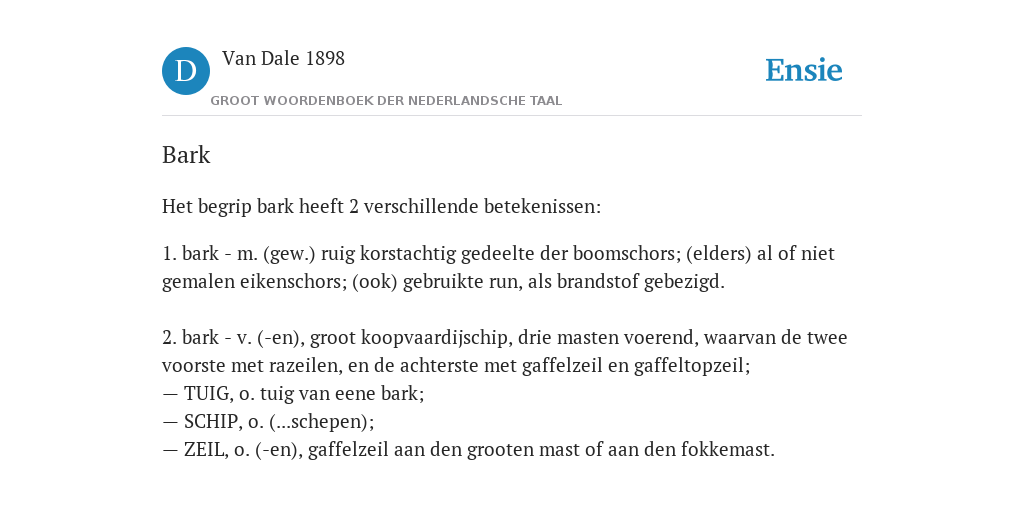 D

Van Dale 1898

GROOT WOORDENBOEK DER NEDERLANDSCHE TAAL

Ensie

Bark

Het begrip bark heeft 2 verschillende betekenissen:

1. bark - m. (gew.) ruig korstachtig gedeelte der boomschors; (elders) al of niet gemalen eikenschors; (ook) gebruikte run, als brandstof gebezigd.

2. bark - v. (-en), groot koopvaardijschip, drie masten voerend, waarvan de twee voorste met razeilen, en de achterste met gaffelzeil en gaffeltopzeil;
— TUIG, o. tuig van eene bark;
— SCHIP, o. (...schepen);
— ZEIL, o. (-en), gaffelzeil aan den grooten mast of aan den fokkemast.